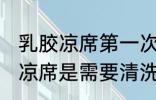 乳胶凉席第一次
凉席是需要清洗